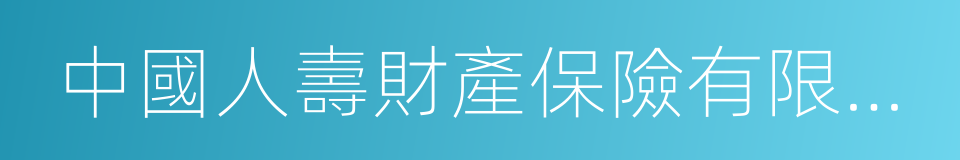 中國人壽財產保險有限...